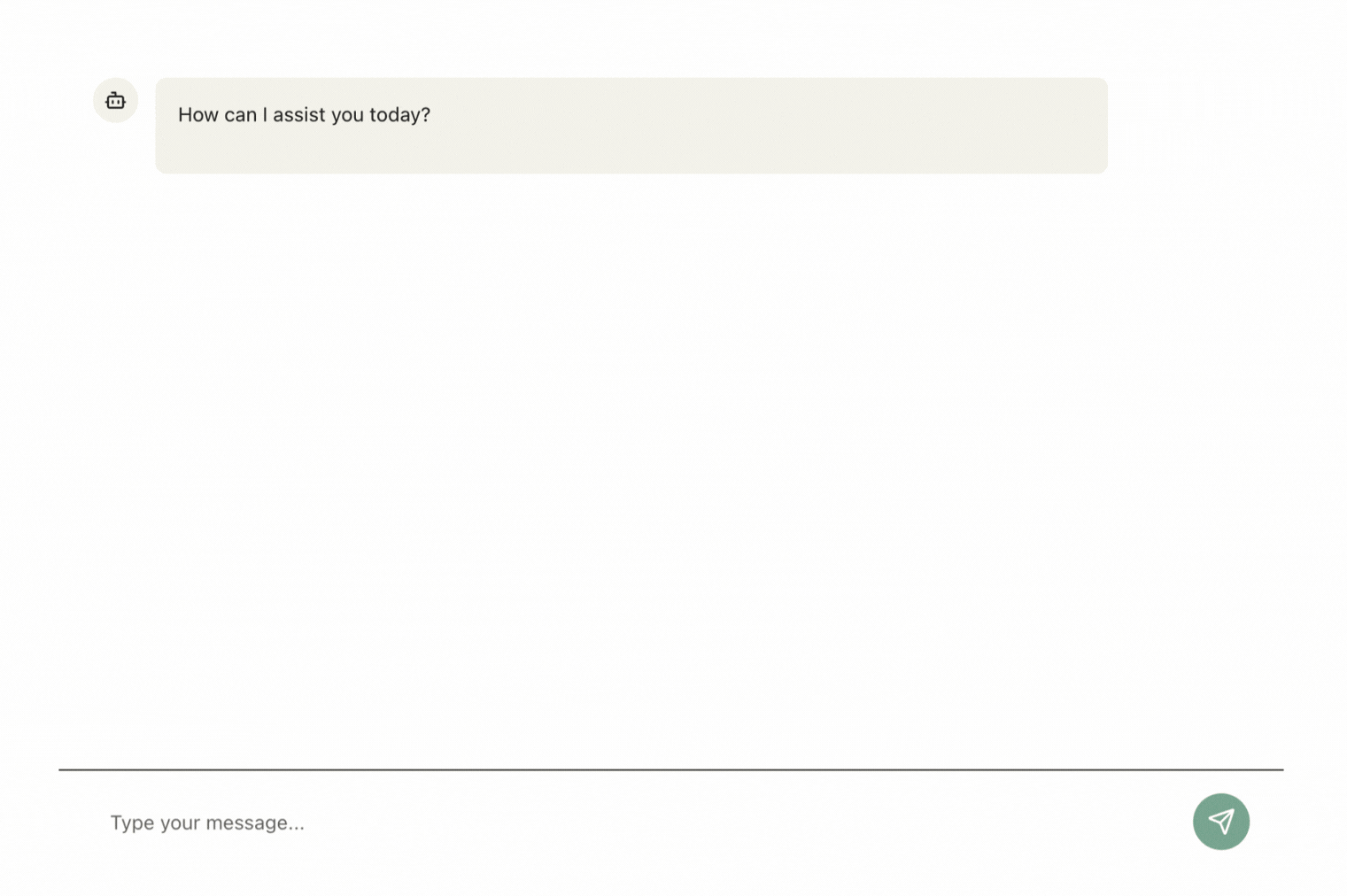 How can I assist you today?

Type your message...